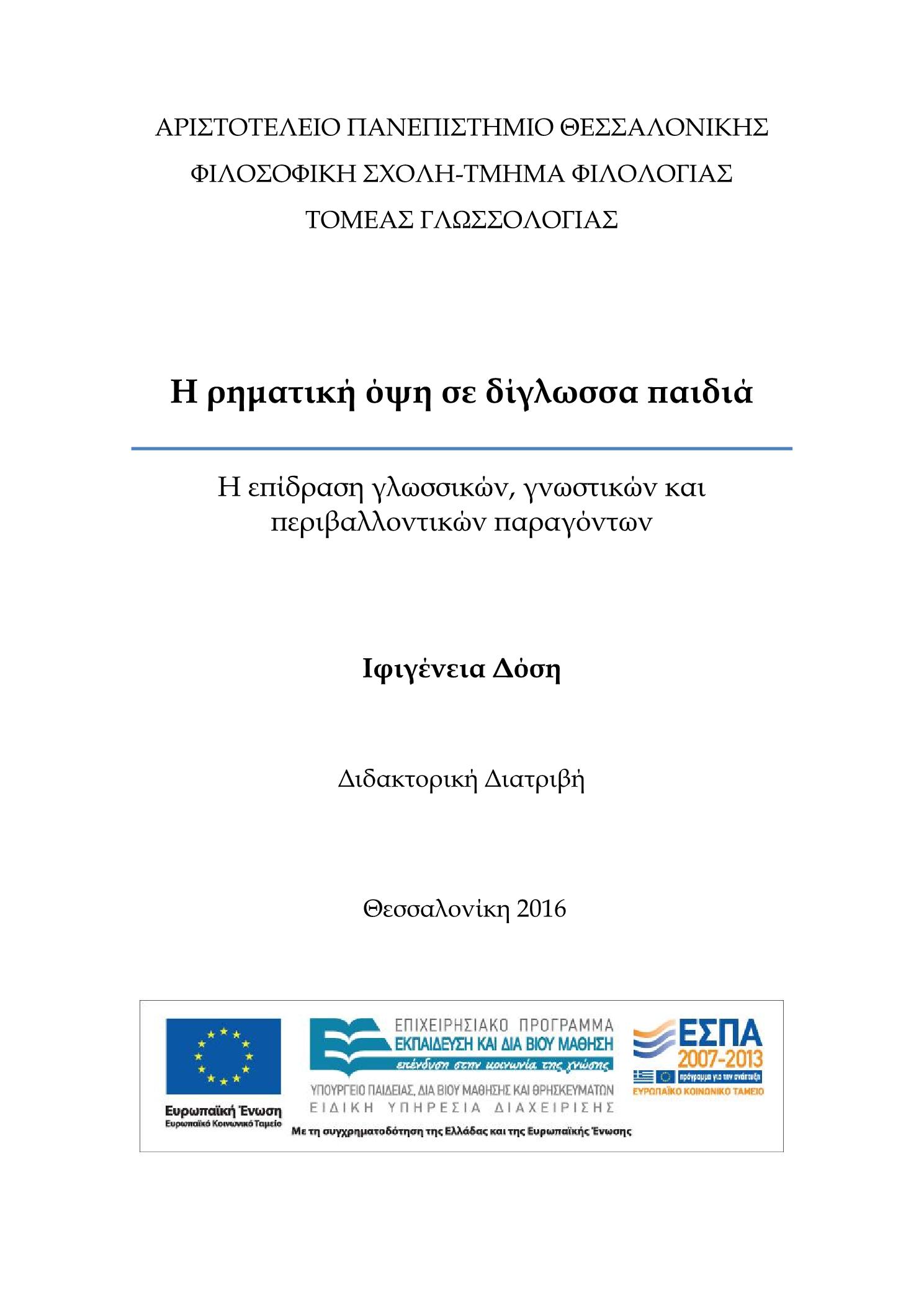 ΑΡΙΣΤΟΤΕΛΕΙΟ ΠΑΝΕΠΙΣΤΗΜΙΟ ΘΕΣΣΑΛΟΝΙΚΗΣ

ΦΙΛΟΣΟΦΙΚΗ ΣΧΟΛΗ-ΤΜΗΜΑ ΦΙΛΟΛΟΓΙΑΣ

ΤΟΜΕΑΣ ΓΛΩΣΣΟΛΟΓΙΑΣ

Η ρηματική όψη σε δίγλωσσα παιδιά

Η επίδραση γλωσσικών, γνωστικών και περιβαλλοντικών παραγόντων

Ιφιγένεια Δόση

Διδακτορική Διατριβή

Θεσσαλονίκη 2016

Ευρωπαϊκή Ένωση
Ευρωπαϊκό Κοινωνικό Ταμείο

ΕΠΙΧΕΙΡΗΣΙΑΚΟ ΠΡΟΓΡΑΜΜΑ
ΕΚΠΑΙΔΕΥΣΗ ΚΑΙ ΔΙΑ ΒΙΟΥ ΜΑΘΗΣΗ
επένδυση στην κοινωνία της γνώσης
ΥΠΟΥΡΓΕΙΟ ΠΑΙΔΕΙΑΣ, ΔΙΑ ΒΙΟΥ ΜΑΘΗΣΗΣ ΚΑΙ ΘΡΗΣΚΕΥΜΑΤΩΝ
ΕΙΔΙΚΗ ΥΠΗΡΕΣΙΑ ΔΙΑΧΕΙΡΙΣΗΣ

ΕΣΠΑ
2007-2013
πρόγραμμα για την ανάπτυξη
ΕΥΡΩΠΑΪΚΟ ΚΟΙΝΩΝΙΚΟ ΤΑΜΕΙΟ

Με τη συγχρηματοδότηση της Ελλάδας και της Ευρωπαϊκής Ένωσης